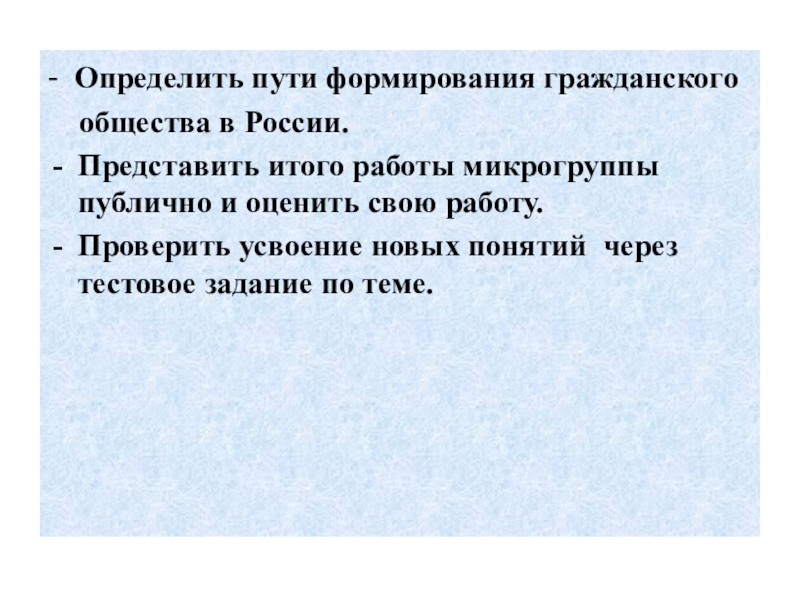 - Определить пути формирования гражданского общества в России.
- Представить итого работы микрогруппы публично и оценить свою работу.
- Проверить усвоение новых понятий через тестовое задание по теме.